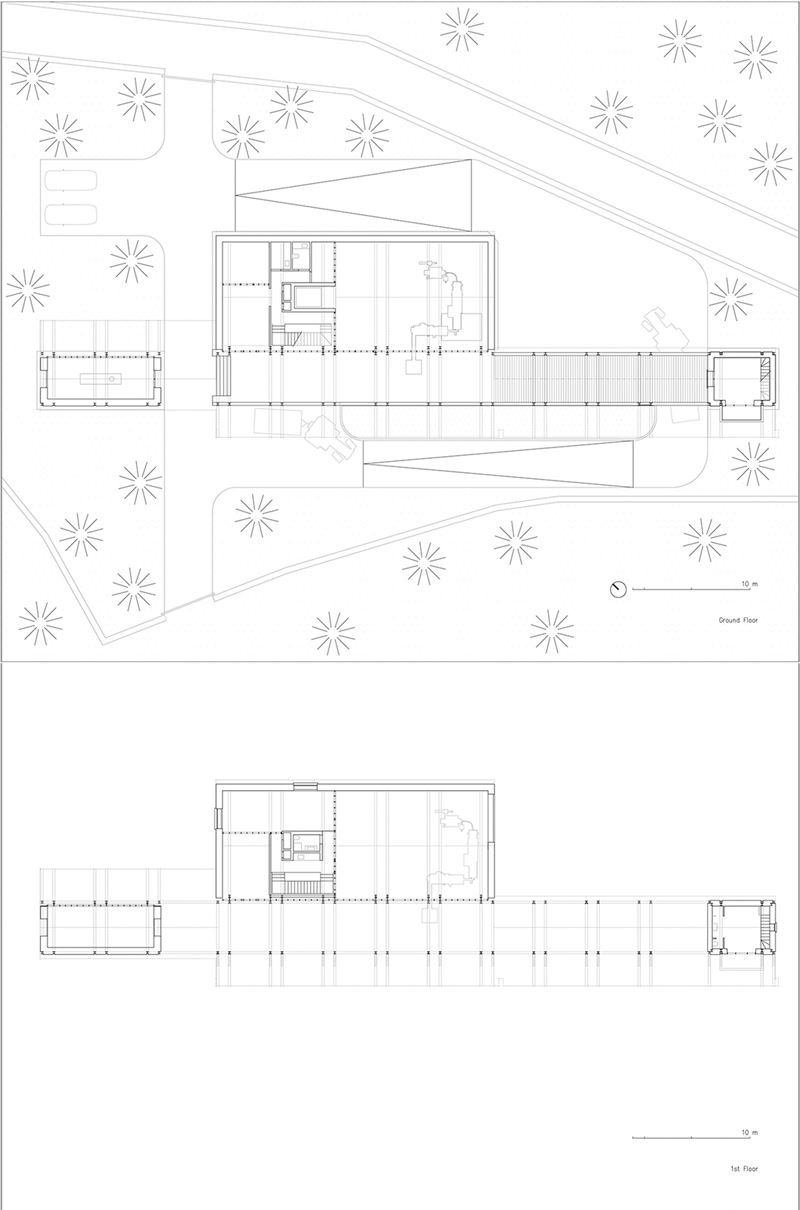 10 m

Ground Floor

10 m

1st Floor